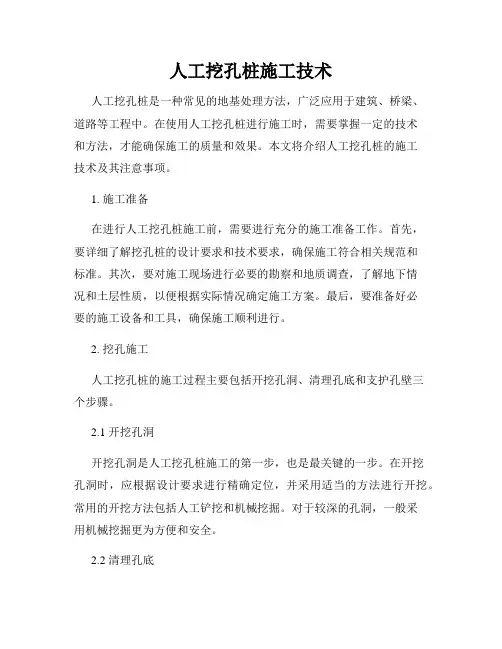 人工挖孔桩施工技术

人工挖孔桩是一种常见的地基处理方法，广泛应用于建筑、桥梁、道路等工程中。在使用人工挖孔桩进行施工时，需要掌握一定的技术和方法，才能确保施工的质量和效果。本文将介绍人工挖孔桩的施工技术及其注意事项。

1. 施工准备

在进行人工挖孔桩施工前，需要进行充分的施工准备工作。首先，要详细了解挖孔桩的设计要求和技术要求，确保施工符合相关规范和标准。其次，要对施工现场进行必要的勘察和地质调查，了解地下情况和土层性质，以便根据实际情况确定施工方案。最后，要准备好必要的施工设备和工具，确保施工顺利进行。

2. 挖孔施工

人工挖孔桩的施工过程主要包括开挖孔洞、清理孔底和支护孔壁三个步骤。

2.1 开挖孔洞

开挖孔洞是人工挖孔桩施工的第一步，也是最关键的一步。在开挖孔洞时，应根据设计要求进行精确定位，并采用适当的方法进行开挖。常用的开挖方法包括人工铲挖和机械挖掘。对于较深的孔洞，一般采用机械挖掘更为方便和安全。

2.2 清理孔底